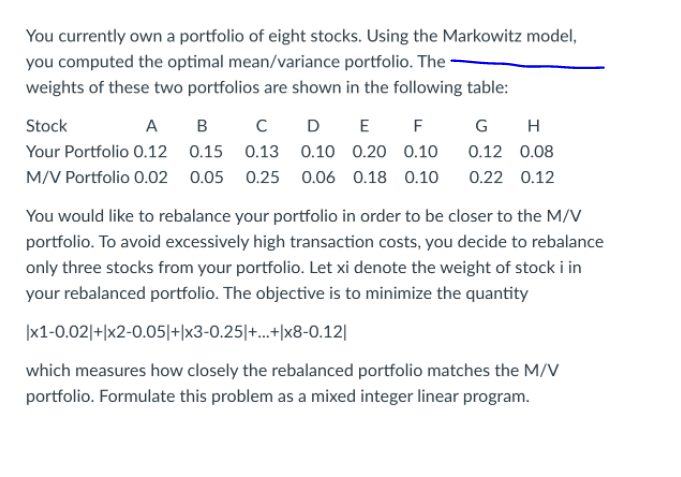 You currently own a portfolio of eight stocks. Using the Markowitz model, you computed the optimal mean/variance portfolio. The weights of these two portfolios are shown in the following table:

| Stock | A | B | C | D | E | F | G | H |
|---|---|---|---|---|---|---|---|---|
| Your Portfolio | 0.12 | 0.15 | 0.13 | 0.10 | 0.20 | 0.10 | 0.12 | 0.08 |
| M/V Portfolio | 0.02 | 0.05 | 0.25 | 0.06 | 0.18 | 0.10 | 0.22 | 0.12 |

You would like to rebalance your portfolio in order to be closer to the M/V portfolio. To avoid excessively high transaction costs, you decide to rebalance only three stocks from your portfolio. Let xi denote the weight of stock i in your rebalanced portfolio. The objective is to minimize the quantity

|x1-0.02|+|x2-0.05|+|x3-0.25|+...+|x8-0.12|

which measures how closely the rebalanced portfolio matches the M/V portfolio. Formulate this problem as a mixed integer linear program.